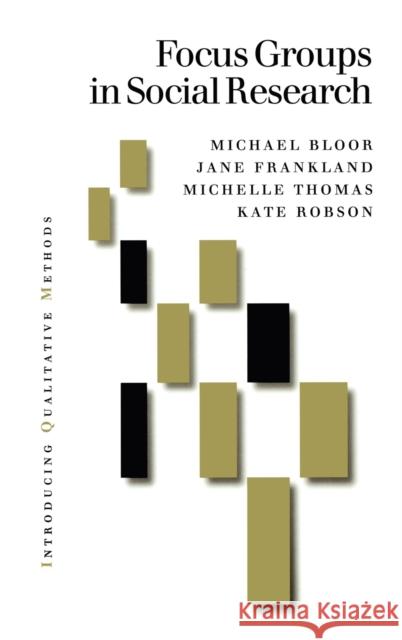 Focus Groups in Social Research

MICHAEL BLOOR
JANE FRANKLAND
MICHELLE THOMAS
KATE ROBSON

INTRODUCING QUALITATIVE METHODS